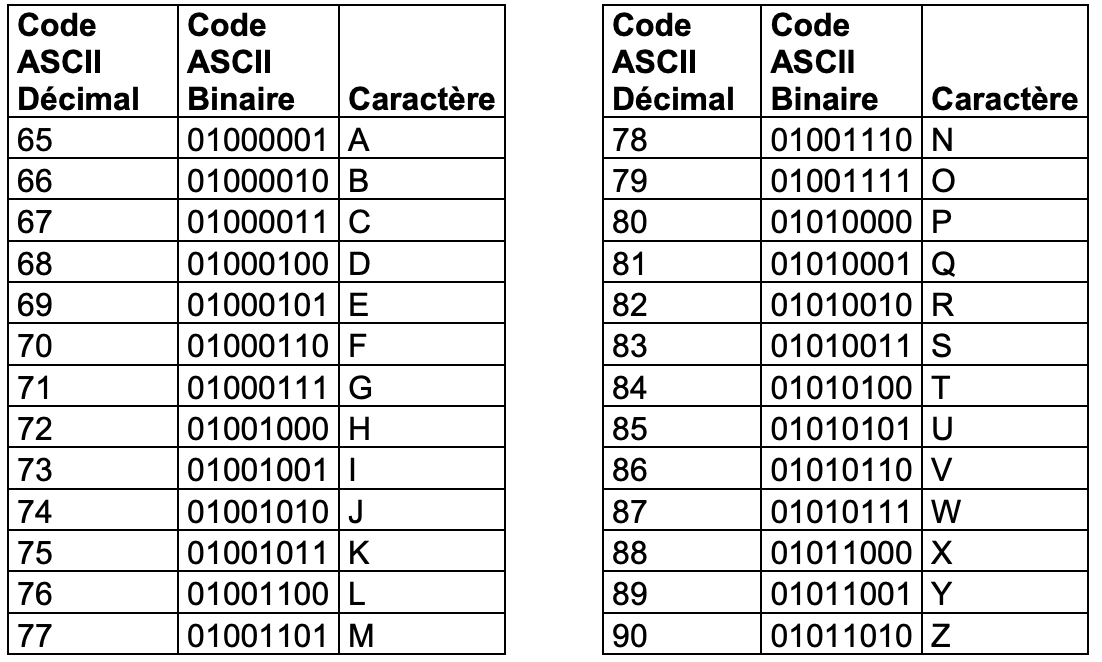 | Code ASCII Décimal | Code ASCII Binaire | Caractère |
|---|---|---|
| 65 | 01000001 | A |
| 66 | 01000010 | B |
| 67 | 01000011 | C |
| 68 | 01000100 | D |
| 69 | 01000101 | E |
| 70 | 01000110 | F |
| 71 | 01000111 | G |
| 72 | 01001000 | H |
| 73 | 01001001 | I |
| 74 | 01001010 | J |
| 75 | 01001011 | K |
| 76 | 01001100 | L |
| 77 | 01001101 | M |

| Code ASCII Décimal | Code ASCII Binaire | Caractère |
|---|---|---|
| 78 | 01001110 | N |
| 79 | 01001111 | O |
| 80 | 01010000 | P |
| 81 | 01010001 | Q |
| 82 | 01010010 | R |
| 83 | 01010011 | S |
| 84 | 01010100 | T |
| 85 | 01010101 | U |
| 86 | 01010110 | V |
| 87 | 01010111 | W |
| 88 | 01011000 | X |
| 89 | 01011001 | Y |
| 90 | 01011010 | Z |